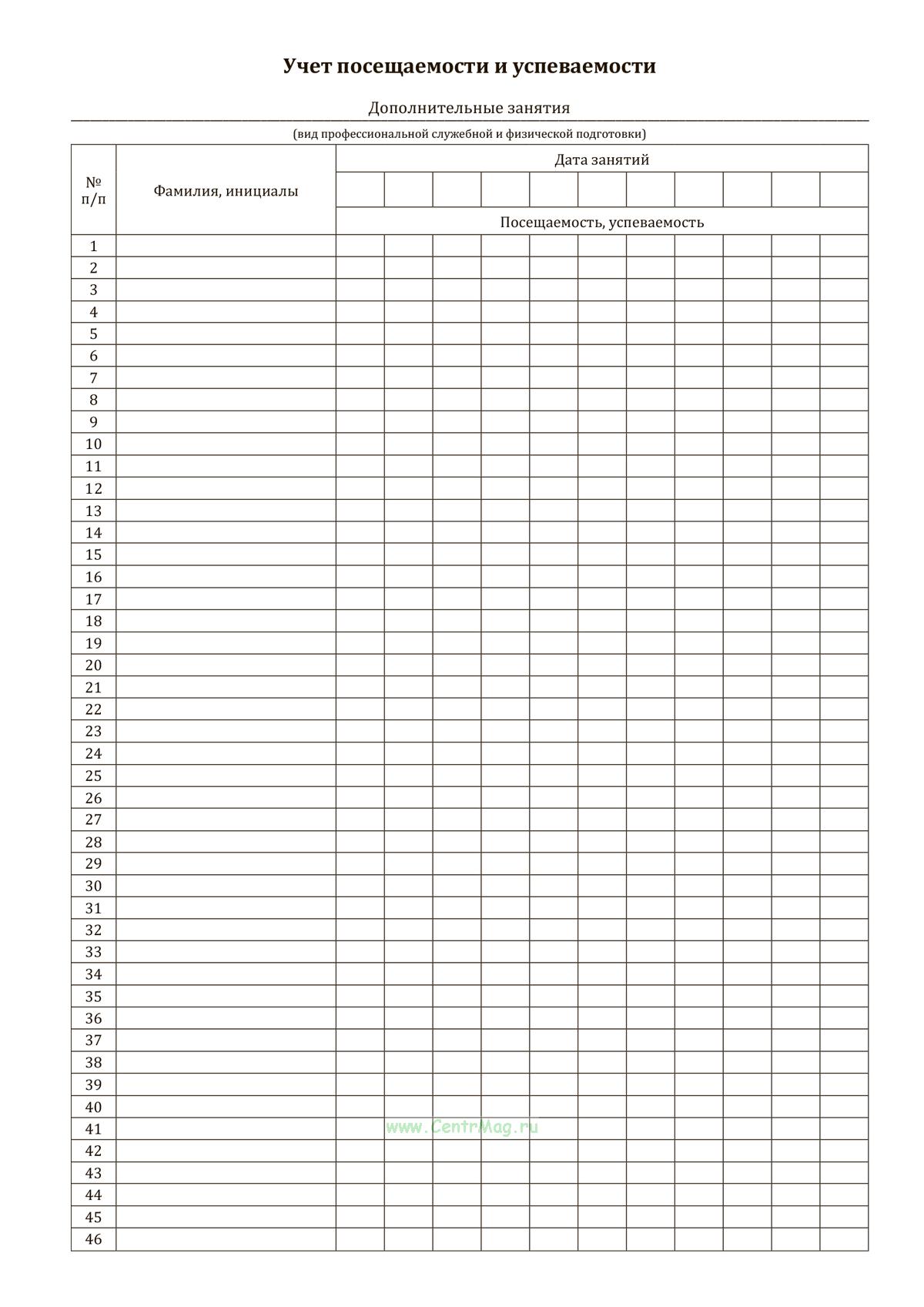 Учет посещаемости и успеваемости

Дополнительные занятия

(вид профессиональной служебной и физической подготовки)

| № п/п | Фамилия, инициалы | Дата занятий | | | | | | | | | | |
|---|---|---|---|---|---|---|---|---|---|---|---|---|
| | | | | | | | | | | | | |
| | | Посещаемость, успеваемость | | | | | | | | | | |
| 1 | | | | | | | | | | | | |
| 2 | | | | | | | | | | | | |
| 3 | | | | | | | | | | | | |
| 4 | | | | | | | | | | | | |
| 5 | | | | | | | | | | | | |
| 6 | | | | | | | | | | | | |
| 7 | | | | | | | | | | | | |
| 8 | | | | | | | | | | | | |
| 9 | | | | | | | | | | | | |
| 10 | | | | | | | | | | | | |
| 11 | | | | | | | | | | | | |
| 12 | | | | | | | | | | | | |
| 13 | | | | | | | | | | | | |
| 14 | | | | | | | | | | | | |
| 15 | | | | | | | | | | | | |
| 16 | | | | | | | | | | | | |
| 17 | | | | | | | | | | | | |
| 18 | | | | | | | | | | | | |
| 19 | | | | | | | | | | | | |
| 20 | | | | | | | | | | | | |
| 21 | | | | | | | | | | | | |
| 22 | | | | | | | | | | | | |
| 23 | | | | | | | | | | | | |
| 24 | | | | | | | | | | | | |
| 25 | | | | | | | | | | | | |
| 26 | | | | | | | | | | | | |
| 27 | | | | | | | | | | | | |
| 28 | | | | | | | | | | | | |
| 29 | | | | | | | | | | | | |
| 30 | | | | | | | | | | | | |
| 31 | | | | | | | | | | | | |
| 32 | | | | | | | | | | | | |
| 33 | | | | | | | | | | | | |
| 34 | | | | | | | | | | | | |
| 35 | | | | | | | | | | | | |
| 36 | | | | | | | | | | | | |
| 37 | | | | | | | | | | | | |
| 38 | | | | | | | | | | | | |
| 39 | | | | | | | | | | | | |
| 40 | | | | | | | | | | | | |
| 41 | | | | | | | | | | | | |
| 42 | | | | | | | | | | | | |
| 43 | | | | | | | | | | | | |
| 44 | | | | | | | | | | | | |
| 45 | | | | | | | | | | | | |
| 46 | | | | | | | | | | | | |

www.CentrMag.ru